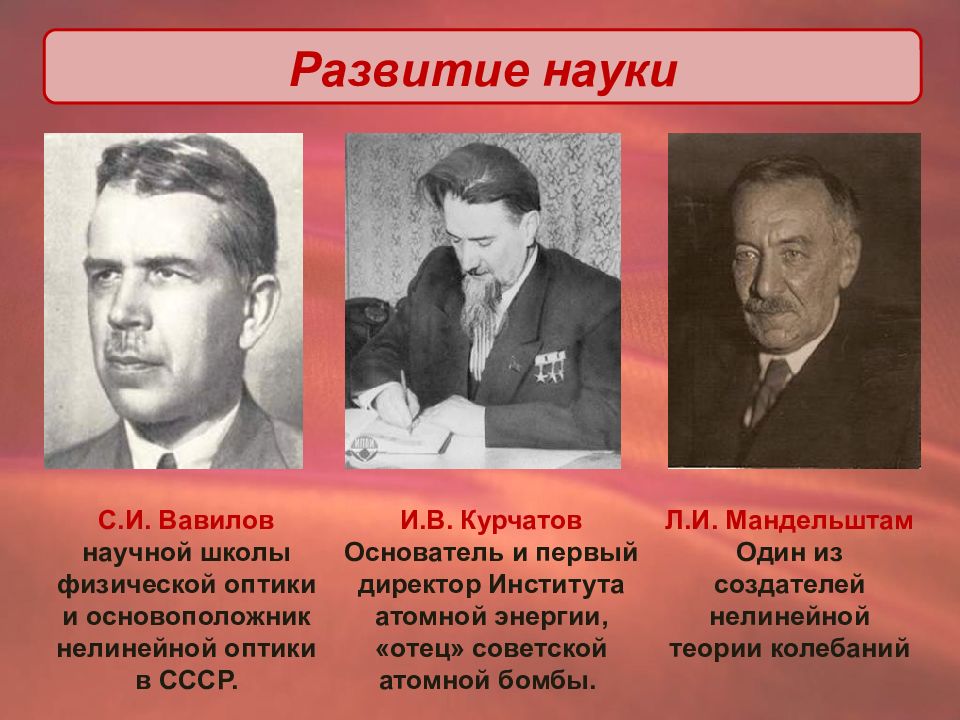 Развитие науки

С.И. Вавилов
научной школы физической оптики и основоположник нелинейной оптики в СССР.

И.В. Курчатов
Основатель и первый директор Института атомной энергии, «отец» советской атомной бомбы.

Л.И. Мандельштам
Один из создателей нелинейной теории колебаний